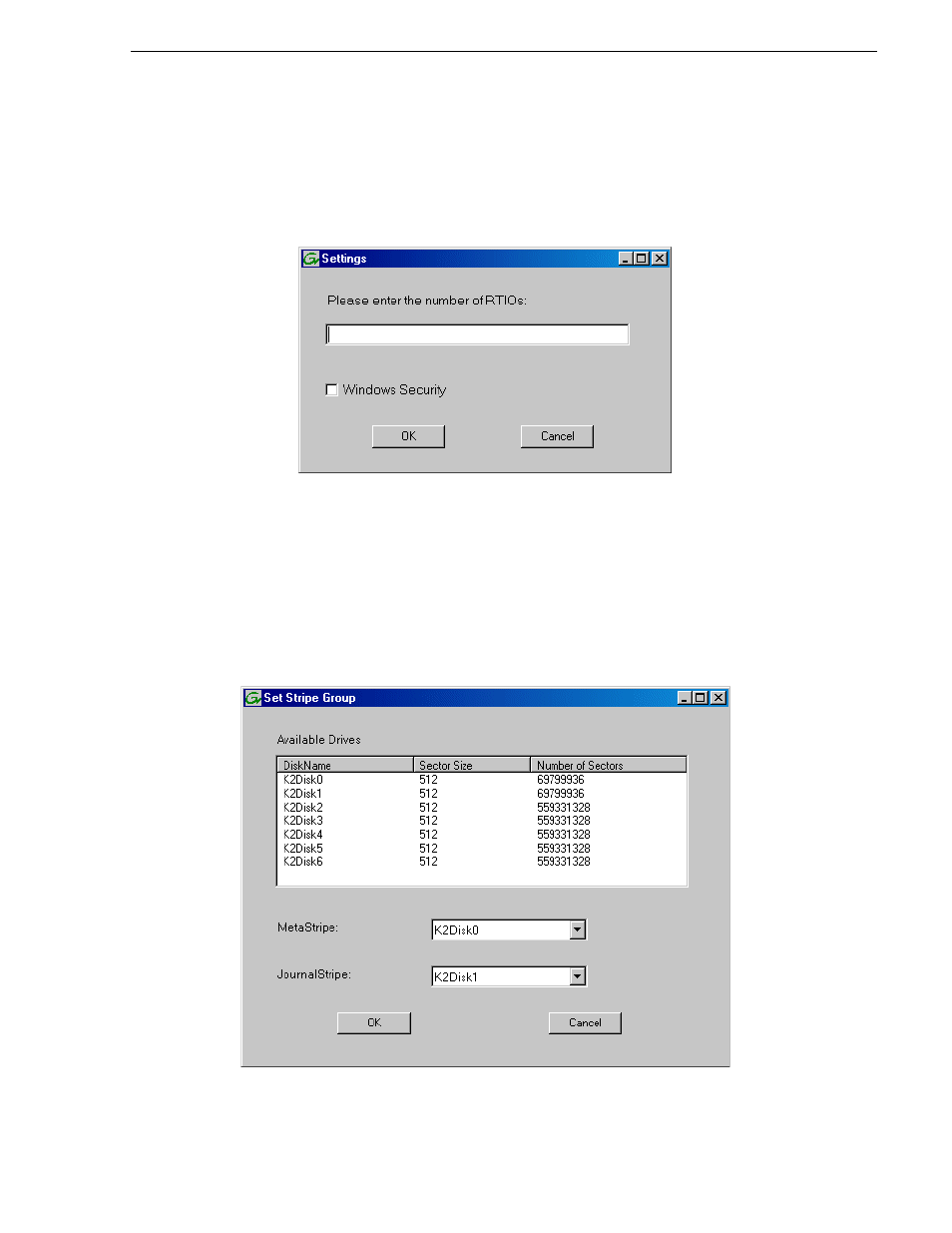 Settings

Please enter the number of RTIOs:

Windows Security

OK

Cancel

Set Stripe Group

Available Drives

| DiskName | Sector Size | Number of Sectors |
|---|---|---|
| K2Disk0 | 512 | 69799936 |
| K2Disk1 | 512 | 69799936 |
| K2Disk2 | 512 | 559331328 |
| K2Disk3 | 512 | 559331328 |
| K2Disk4 | 512 | 559331328 |
| K2Disk5 | 512 | 559331328 |
| K2Disk6 | 512 | 559331328 |

MetaStripe: K2Disk0

JournalStripe: K2Disk1

OK

Cancel